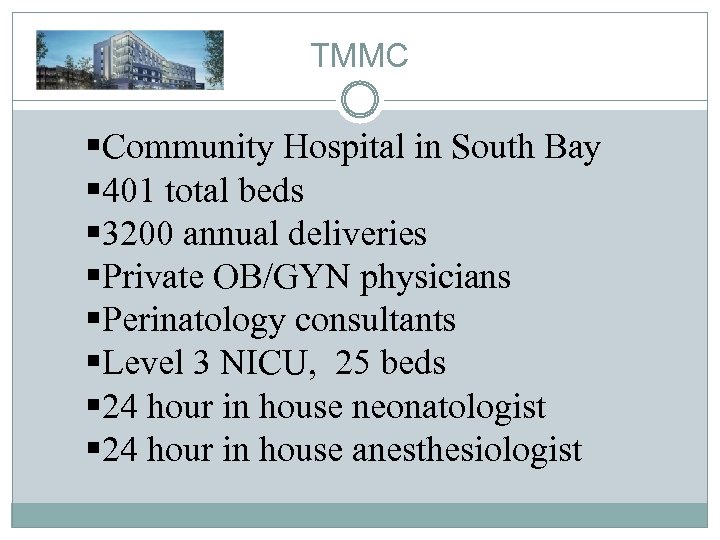 TMMC

▪Community Hospital in South Bay
▪401 total beds
▪3200 annual deliveries
▪Private OB/GYN physicians
▪Perinatology consultants
▪Level 3 NICU, 25 beds
▪24 hour in house neonatologist
▪24 hour in house anesthesiologist